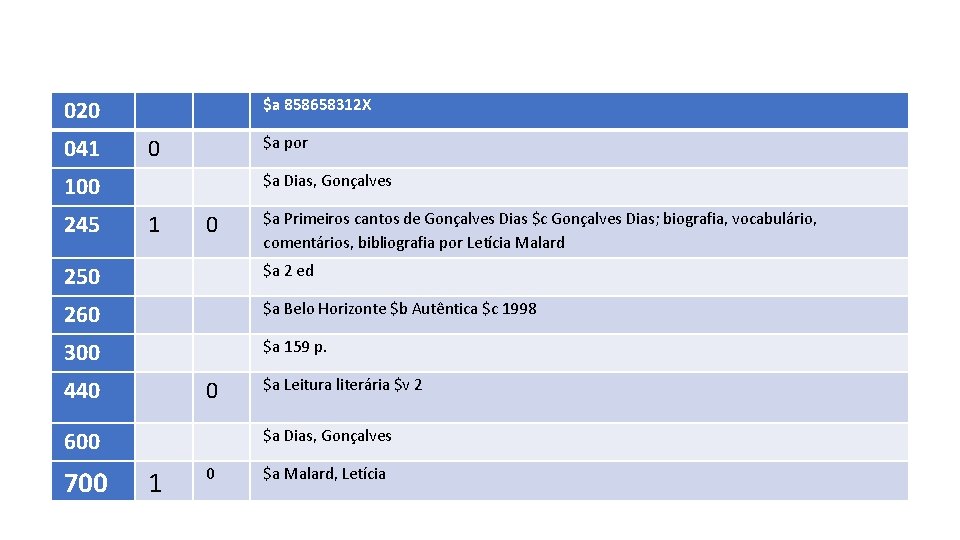 | 020 | | | \$a 858658312X |
|---|---|---|---|
| 041 | 0 | | \$a por |
| 100 | | | \$a Dias, Gonçalves |
| 245 | 1 | 0 | \$a Primeiros cantos de Gonçalves Dias \$c Gonçalves Dias; biografia, vocabulário, comentários, bibliografia por Letícia Malard |
| 250 | | | \$a 2 ed |
| 260 | | | \$a Belo Horizonte \$b Autêntica \$c 1998 |
| 300 | | | \$a 159 p. |
| 440 | | 0 | \$a Leitura literária \$v 2 |
| 600 | | | \$a Dias, Gonçalves |
| 700 | 1 | 0 | \$a Malard, Letícia |